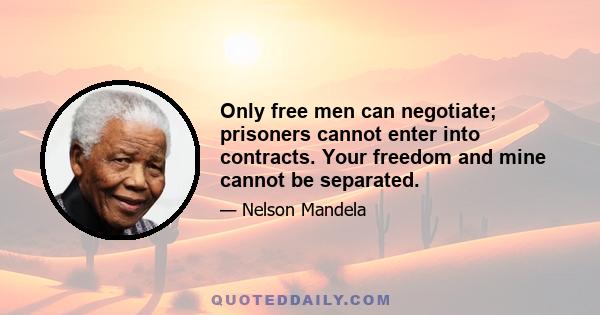 Only free men can negotiate; prisoners cannot enter into contracts. Your freedom and mine cannot be separated.

— Nelson Mandela

QUOTEDDAILY.COM